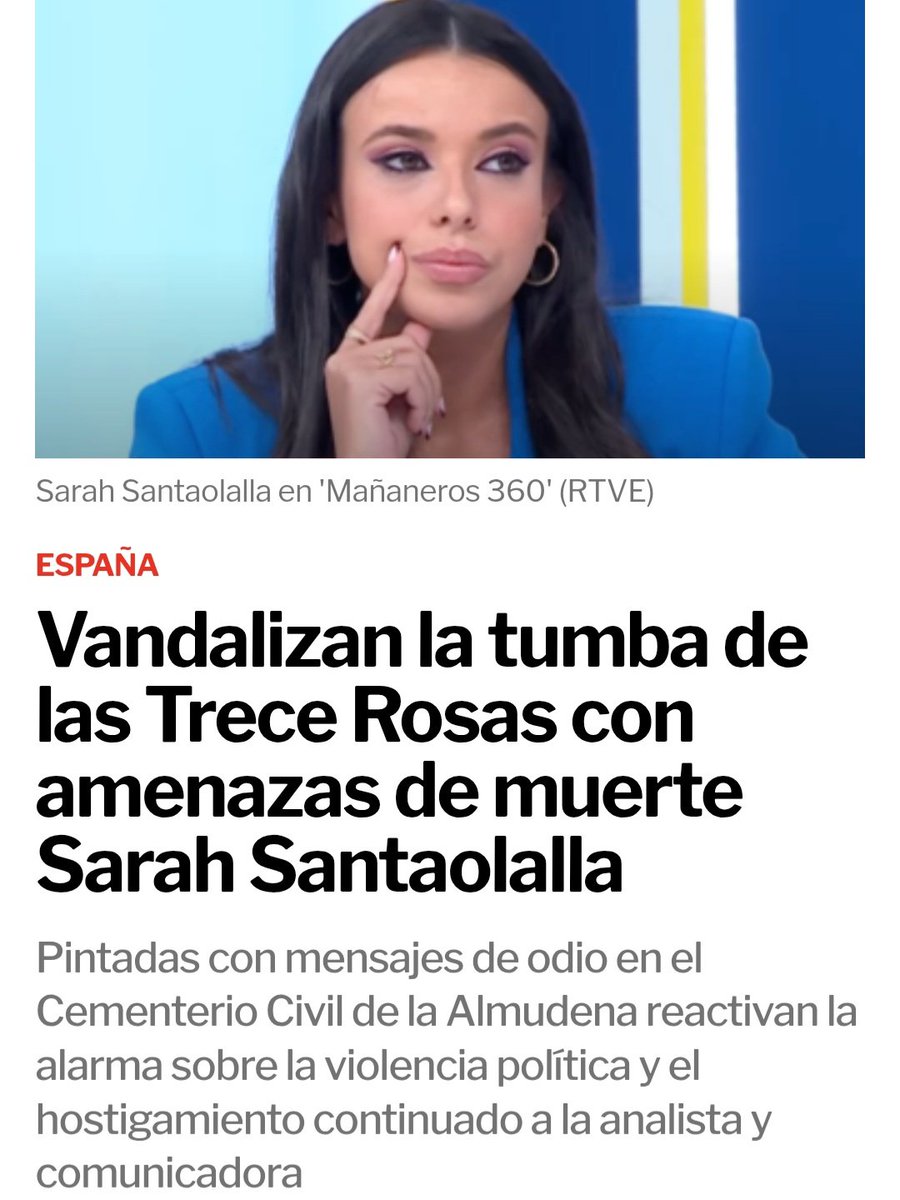 Sarah Santaolalla en 'Mañaneros 360' (RTVE)

ESPAÑA

Vandalizan la tumba de las Trece Rosas con amenazas de muerte Sarah Santaolalla

Pintadas con mensajes de odio en el Cementerio Civil de la Almudena reactivan la alarma sobre la violencia política y el hostigamiento continuado a la analista y comunicadora